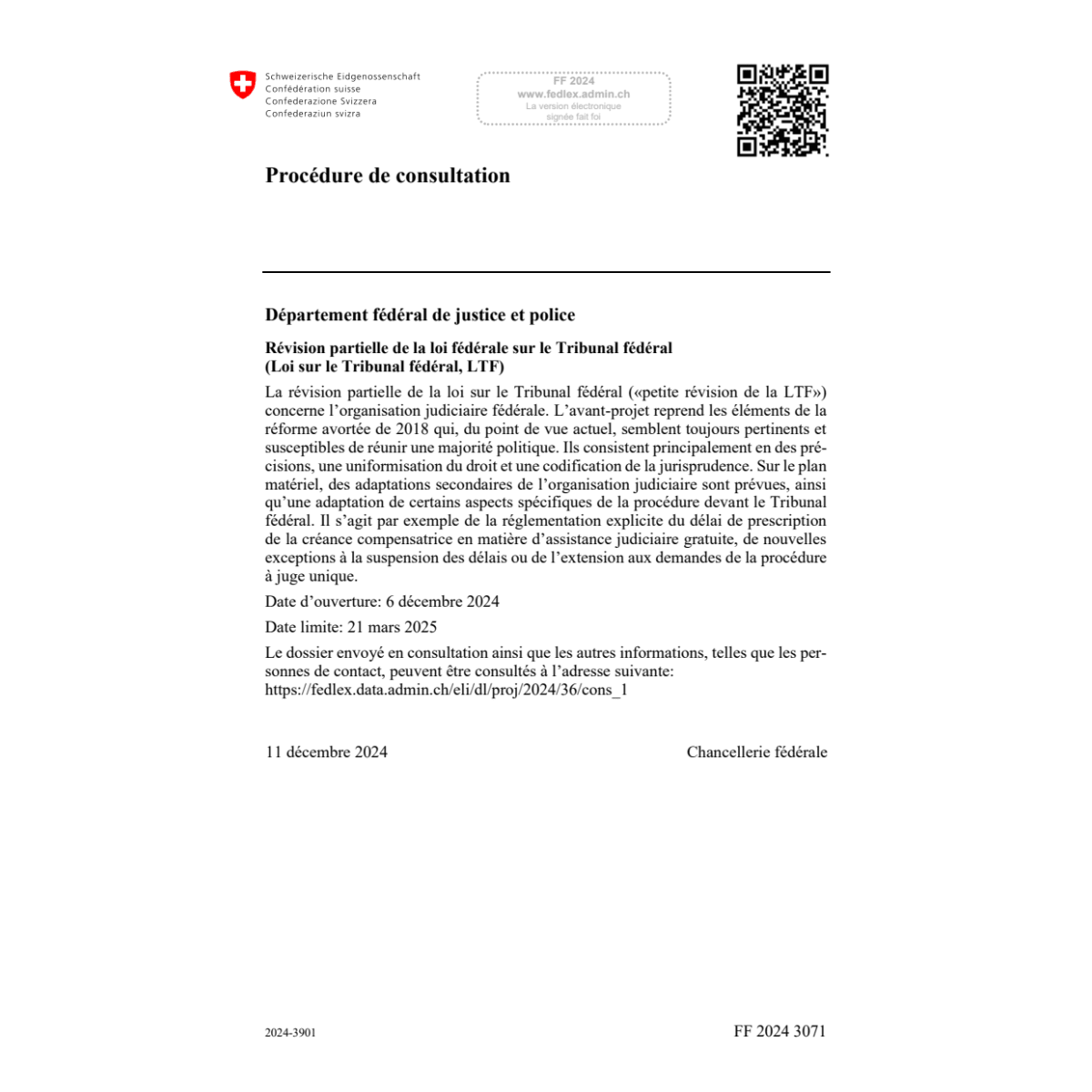 Schweizerische Eidgenossenschaft
Confédération suisse
Confederazione Svizzera
Confederaziun svizra

FF 2024
www.fedlex.admin.ch
La version électronique signée fait foi

Procédure de consultation

Département fédéral de justice et police

Révision partielle de la loi fédérale sur le Tribunal fédéral
(Loi sur le Tribunal fédéral, LTF)

La révision partielle de la loi sur le Tribunal fédéral («petite révision de la LTF») concerne l'organisation judiciaire fédérale. L'avant-projet reprend les éléments de la réforme avortée de 2018 qui, du point de vue actuel, semblent toujours pertinents et susceptibles de réunir une majorité politique. Ils consistent principalement en des précisions, une uniformisation du droit et une codification de la jurisprudence. Sur le plan matériel, des adaptations secondaires de l'organisation judiciaire sont prévues, ainsi qu'une adaptation de certains aspects spécifiques de la procédure devant le Tribunal fédéral. Il s'agit par exemple de la réglementation explicite du délai de prescription de la créance compensatrice en matière d'assistance judiciaire gratuite, de nouvelles exceptions à la suspension des délais ou de l'extension aux demandes de la procédure à juge unique.

Date d'ouverture: 6 décembre 2024

Date limite: 21 mars 2025

Le dossier envoyé en consultation ainsi que les autres informations, telles que les personnes de contact, peuvent être consultés à l'adresse suivante: https://fedlex.data.admin.ch/eli/dl/proj/2024/36/cons_1

11 décembre 2024

Chancellerie fédérale

2024-3901

FF 2024 3071